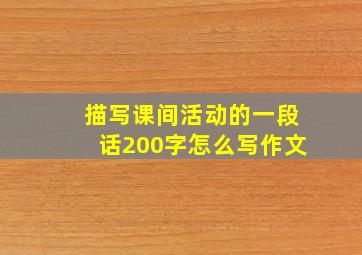 描写课间活动的一段话200字怎么写作文